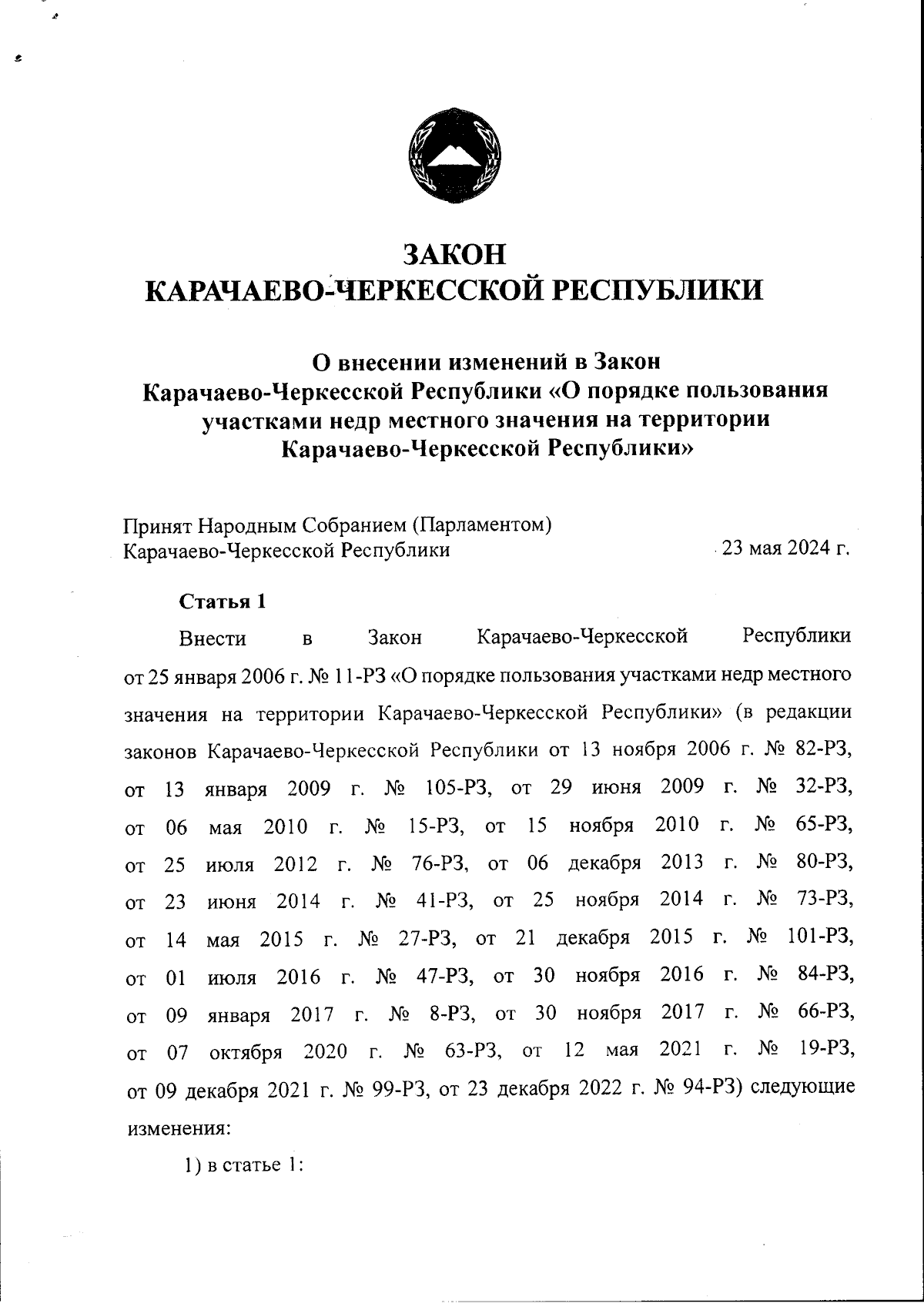 ЗАКОН
КАРАЧАЕВО-ЧЕРКЕССКОЙ РЕСПУБЛИКИ

О внесении изменений в Закон Карачаево-Черкесской Республики «О порядке пользования участками недр местного значения на территории Карачаево-Черкесской Республики»

Принят Народным Собранием (Парламентом) Карачаево-Черкесской Республики 23 мая 2024 г.

Статья 1

Внести в Закон Карачаево-Черкесской Республики от 25 января 2006 г. № 11-РЗ «О порядке пользования участками недр местного значения на территории Карачаево-Черкесской Республики» (в редакции законов Карачаево-Черкесской Республики от 13 ноября 2006 г. № 82-РЗ, от 13 января 2009 г. № 105-РЗ, от 29 июня 2009 г. № 32-РЗ, от 06 мая 2010 г. № 15-РЗ, от 15 ноября 2010 г. № 65-РЗ, от 25 июля 2012 г. № 76-РЗ, от 06 декабря 2013 г. № 80-РЗ, от 23 июня 2014 г. № 41-РЗ, от 25 ноября 2014 г. № 73-РЗ, от 14 мая 2015 г. № 27-РЗ, от 21 декабря 2015 г. № 101-РЗ, от 01 июля 2016 г. № 47-РЗ, от 30 ноября 2016 г. № 84-РЗ, от 09 января 2017 г. № 8-РЗ, от 30 ноября 2017 г. № 66-РЗ, от 07 октября 2020 г. № 63-РЗ, от 12 мая 2021 г. № 19-РЗ, от 09 декабря 2021 г. № 99-РЗ, от 23 декабря 2022 г. № 94-РЗ) следующие изменения:

1) в статье 1: